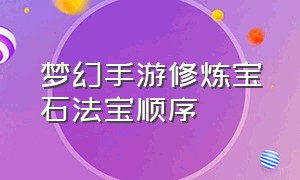 梦幻手游修炼宝石法宝顺序